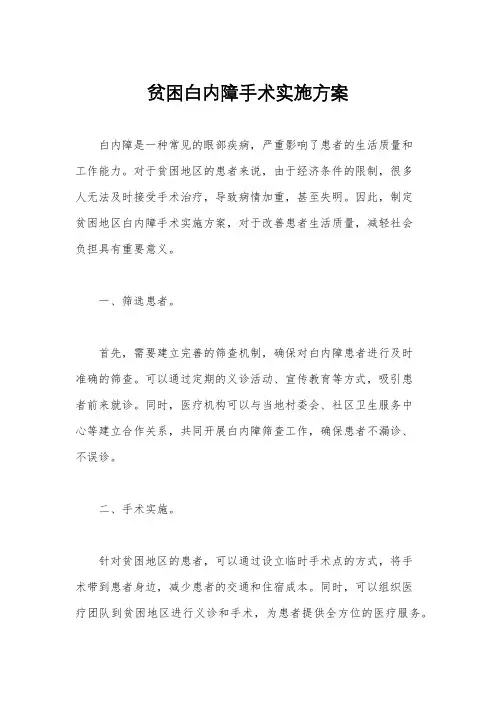 贫困白内障手术实施方案

白内障是一种常见的眼部疾病，严重影响了患者的生活质量和工作能力。对于贫困地区的患者来说，由于经济条件的限制，很多人无法及时接受手术治疗，导致病情加重，甚至失明。因此，制定贫困地区白内障手术实施方案，对于改善患者生活质量，减轻社会负担具有重要意义。

一、筛选患者。

首先，需要建立完善的筛查机制，确保对白内障患者进行及时准确的筛查。可以通过定期的义诊活动、宣传教育等方式，吸引患者前来就诊。同时，医疗机构可以与当地村委会、社区卫生服务中心等建立合作关系，共同开展白内障筛查工作，确保患者不漏诊、不误诊。

二、手术实施。

针对贫困地区的患者，可以通过设立临时手术点的方式，将手术带到患者身边，减少患者的交通和住宿成本。同时，可以组织医疗团队到贫困地区进行义诊和手术，为患者提供全方位的医疗服务。